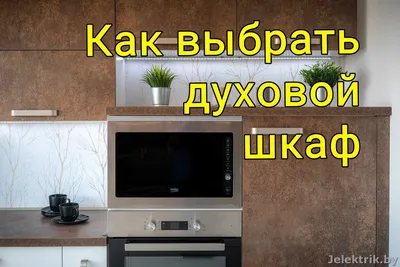 Как выбрать духовой шкаф

Jelektrik.by